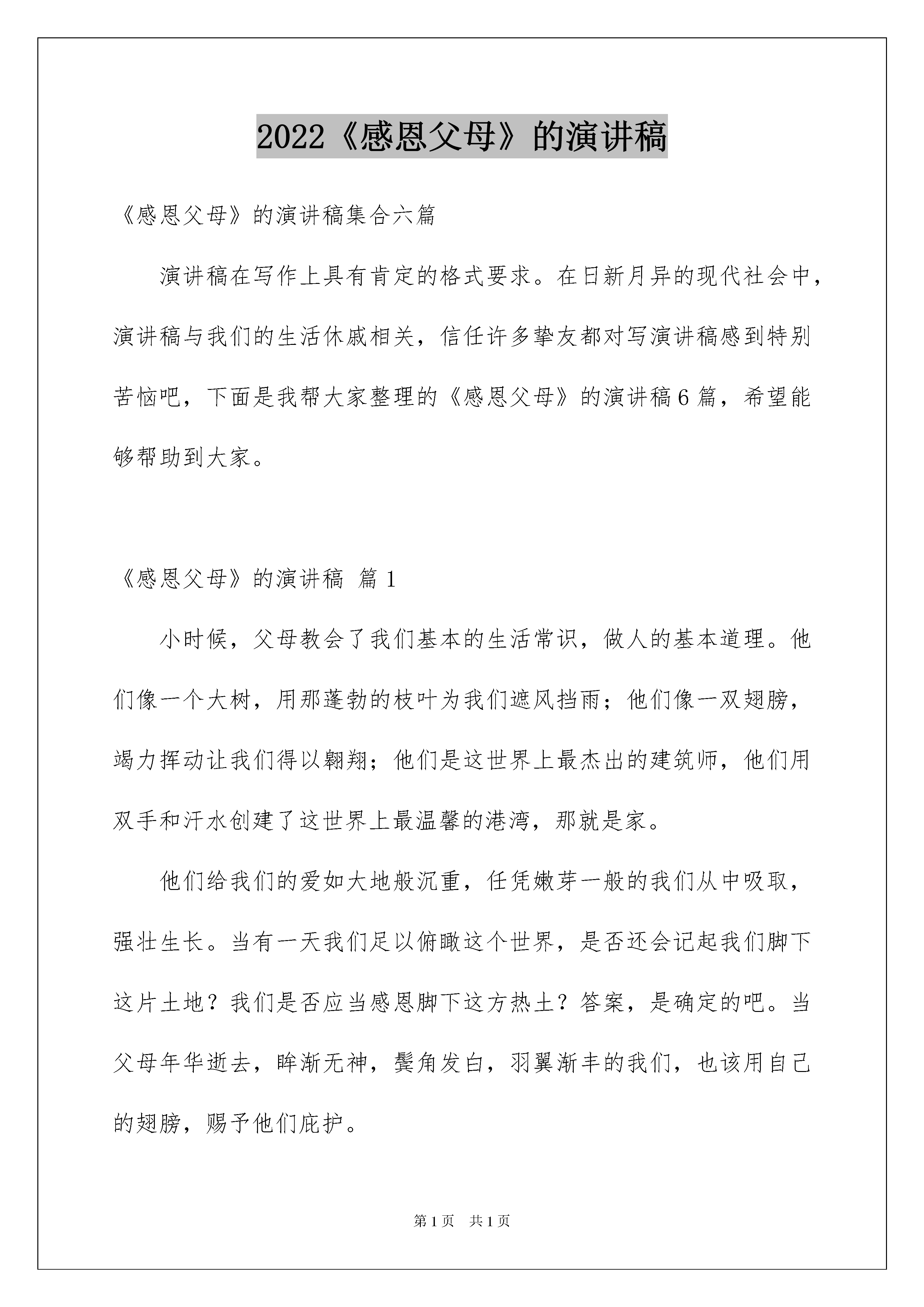 2022《感恩父母》的演讲稿

《感恩父母》的演讲稿集合六篇

演讲稿在写作上具有肯定的格式要求。在日新月异的现代社会中，演讲稿与我们的生活休戚相关，信任许多挚友都对写演讲稿感到特别苦恼吧，下面是我帮大家整理的《感恩父母》的演讲稿6篇，希望能够帮助到大家。

《感恩父母》的演讲稿 篇1

小时候，父母教会了我们基本的生活常识，做人的基本道理。他们像一个大树，用那蓬勃的枝叶为我们遮风挡雨；他们像一双翅膀，竭力挥动让我们得以翱翔；他们是这世界上最杰出的建筑师，他们用双手和汗水创建了这世界上最温馨的港湾，那就是家。

他们给我们的爱如大地般沉重，任凭嫩芽一般的我们从中吸取，强壮生长。当有一天我们足以俯瞰这个世界，是否还会记起我们脚下这片土地？我们是否应当感恩脚下这方热土？答案，是确定的吧。当父母年华逝去，眸渐无神，鬓角发白，羽翼渐丰的我们，也该用自己的翅膀，赐予他们庇护。

第1页 共1页